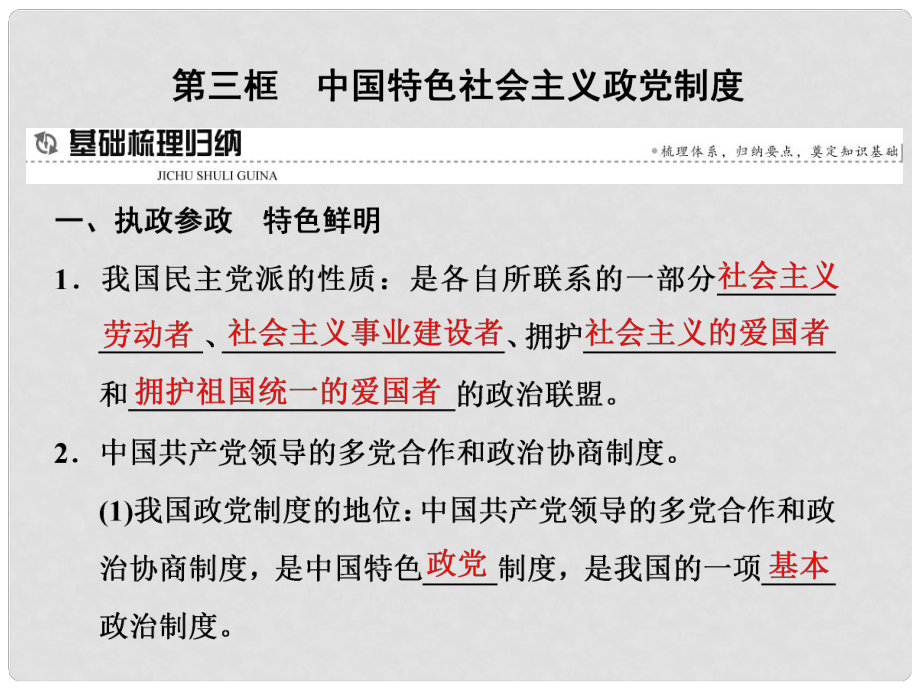 第三框　中国特色社会主义政党制度

基础梳理归纳
JICHU SHULI GUINA
梳理体系，归纳要点，奠定知识基础

一、执政参政　特色鲜明

1．我国民主党派的性质：是各自所联系的一部分社会主义劳动者、社会主义事业建设者、拥护社会主义的爱国者和拥护祖国统一的爱国者的政治联盟。

2．中国共产党领导的多党合作和政治协商制度。

(1)我国政党制度的地位：中国共产党领导的多党合作和政治协商制度，是中国特色政党制度，是我国的一项基本政治制度。